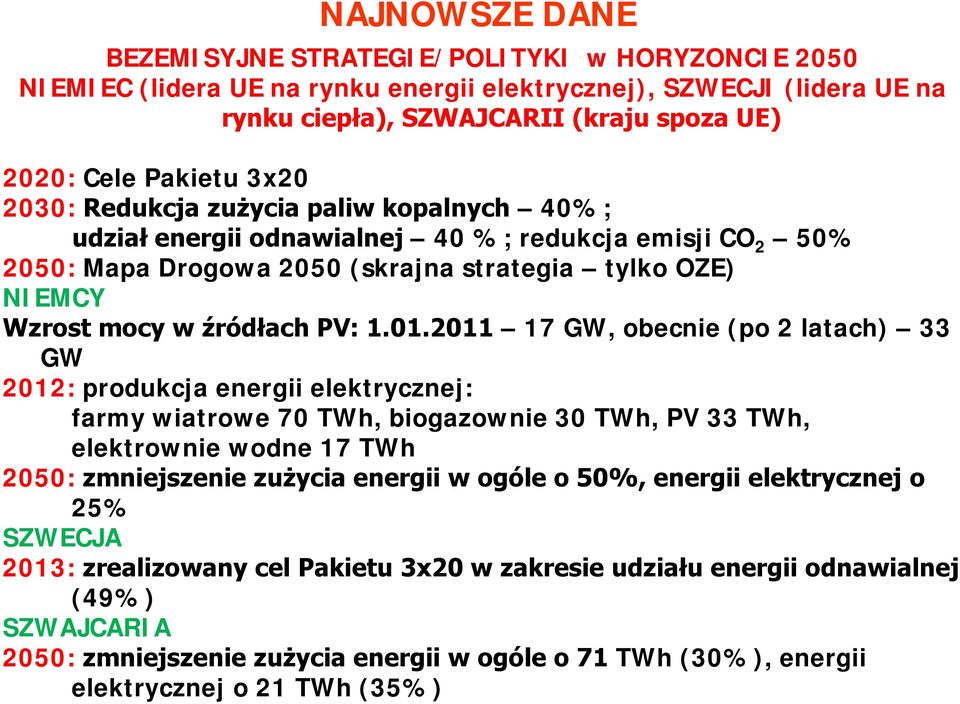 NAJNOWSZE DANE

BEZEMISYJNE STRATEGIE/POLITYKI w HORYZONCIE 2050 NIEMIEC (lidera UE na rynku energii elektrycznej), SZWECJI (lidera UE na rynku ciepła), SZWAJCARII (kraju spoza UE)

2020: Cele Pakietu 3x20
2030: Redukcja zużycia paliw kopalnych – 40% ; udział energii odnawialnej – 40 % ; redukcja emisji $CO_2$ – 50%
2050: Mapa Drogowa 2050 (skrajna strategia – tylko OZE)
NIEMCY
Wzrost mocy w źródłach PV: 1.01.2011 – 17 GW, obecnie (po 2 latach) – 33 GW
2012: produkcja energii elektrycznej: farmy wiatrowe 70 TWh, biogazownie 30 TWh, PV 33 TWh, elektrownie wodne 17 TWh
2050: zmniejszenie zużycia energii w ogóle o 50%, energii elektrycznej o 25%
SZWECJA
2013: zrealizowany cel Pakietu 3x20 w zakresie udziału energii odnawialnej (49%)
SZWAJCARIA
2050: zmniejszenie zużycia energii w ogóle o 71 TWh (30%), energii elektrycznej o 21 TWh (35%)